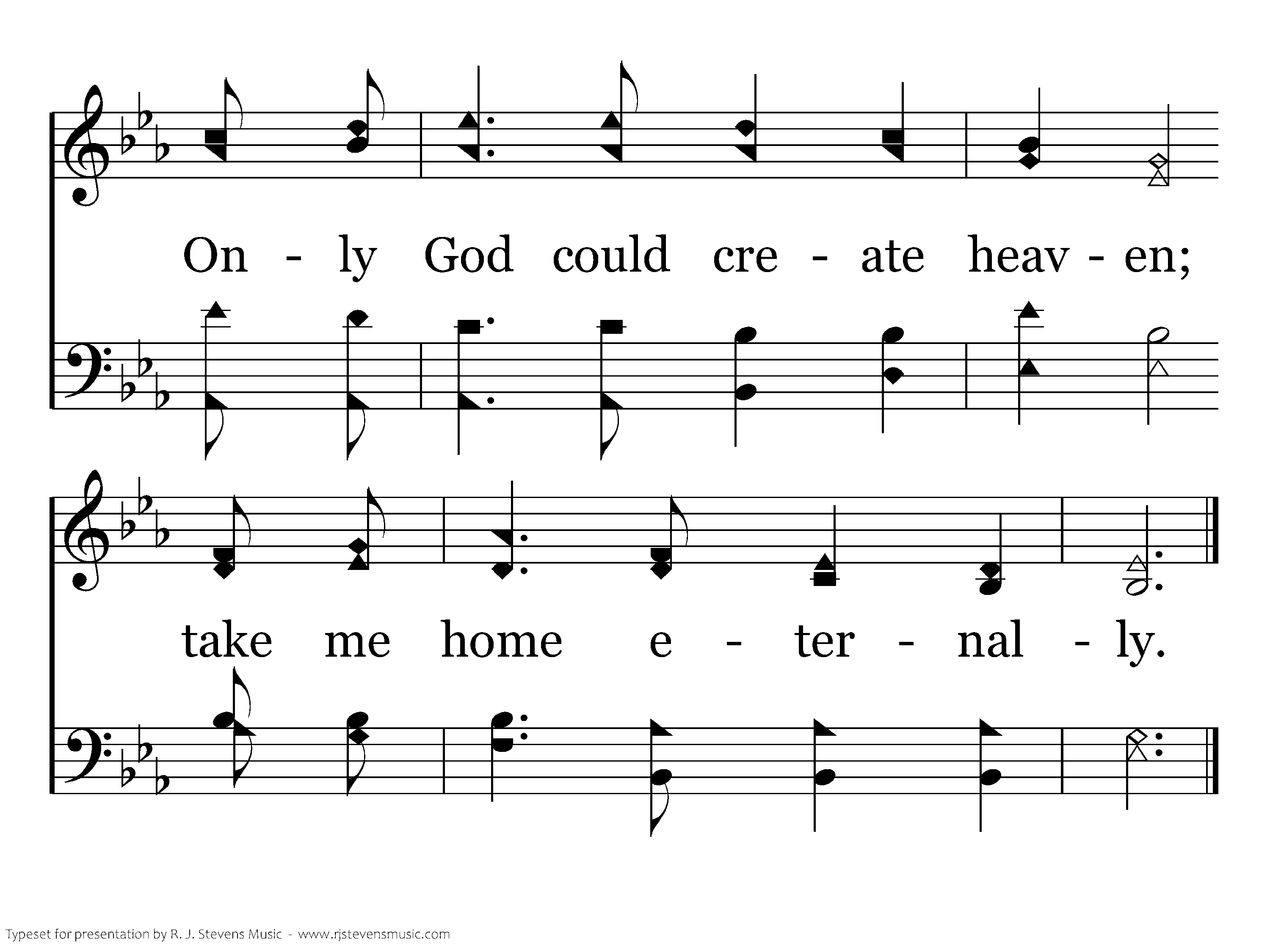 On - ly God could cre - ate heav - en;

take me home e - ter - nal - ly.

Typeset for presentation by R. J. Stevens Music - www.rjstevensmusic.com